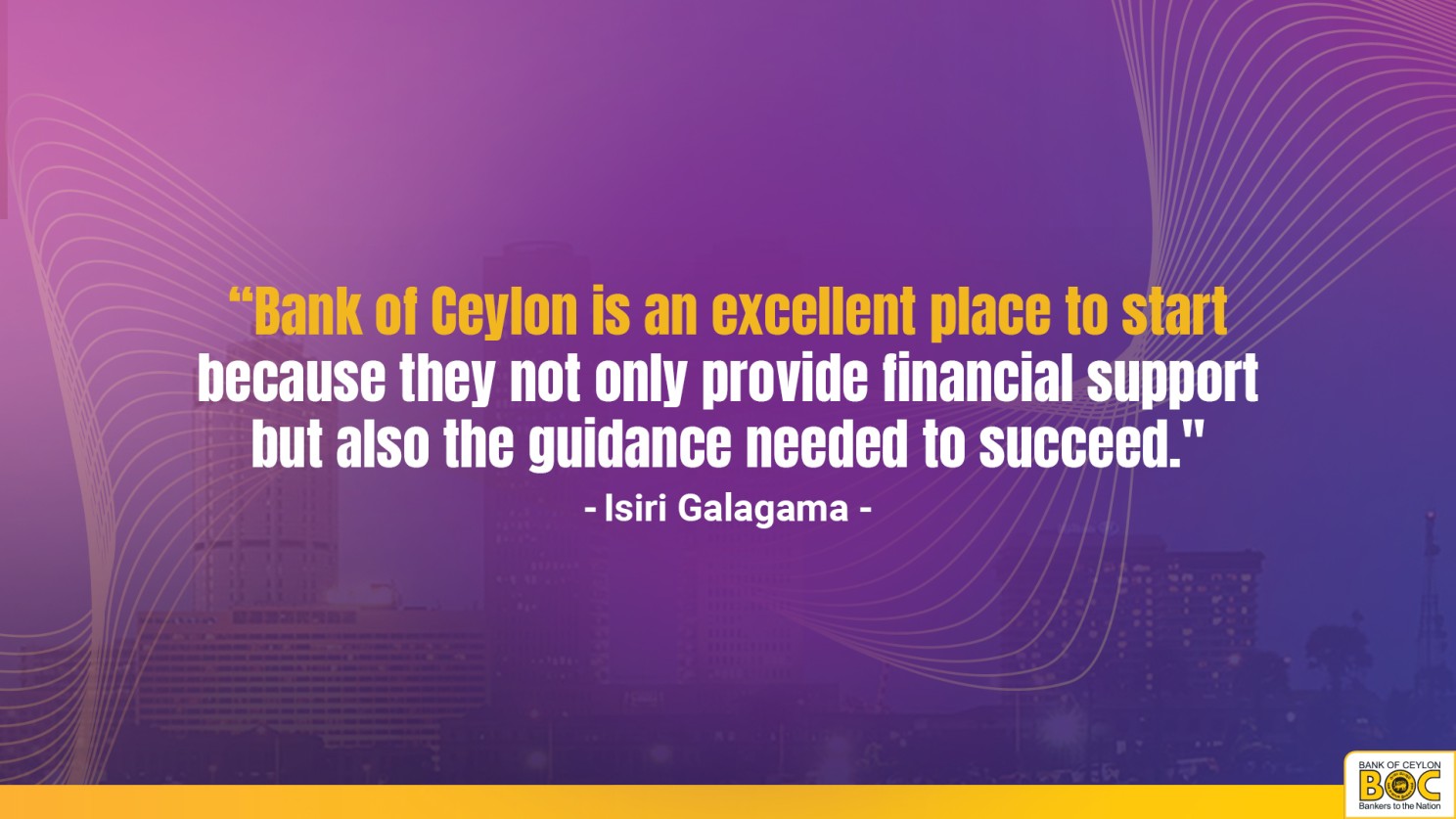 “Bank of Ceylon is an excellent place to start because they not only provide financial support but also the guidance needed to succeed."

- Isiri Galagama -

BANK OF CEYLON
BOC
Bankers to the Nation